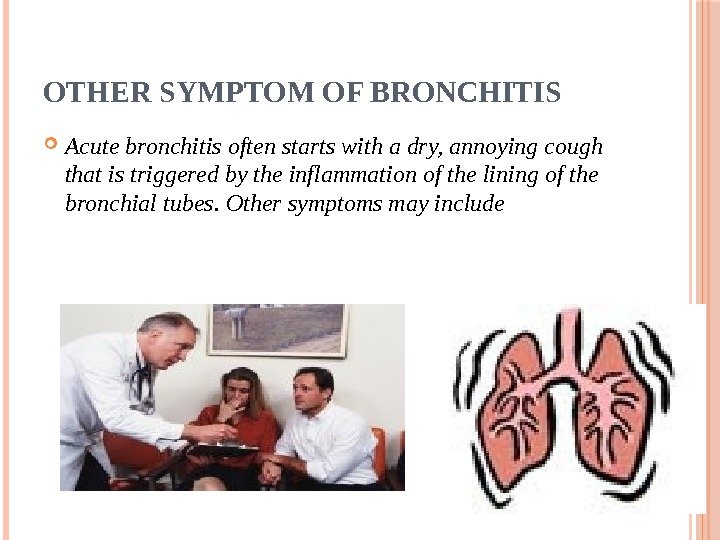 OTHER SYMPTOM OF BRONCHITIS

Acute bronchitis often starts with a dry, annoying cough that is triggered by the inflammation of the lining of the bronchial tubes. Other symptoms may include